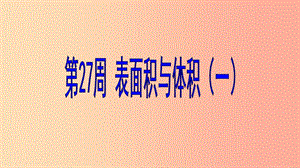 第27周 表面积与体积（一）